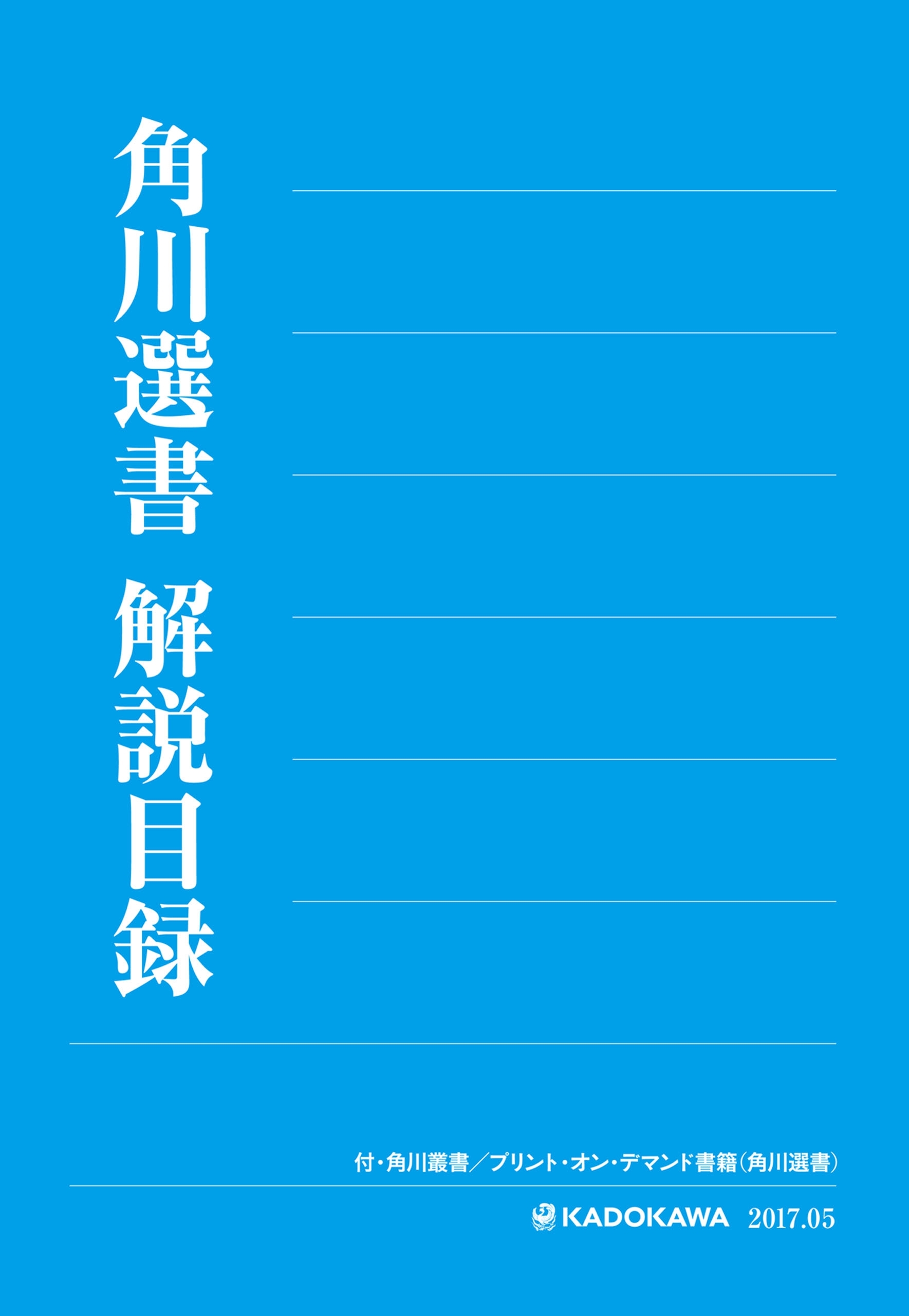 角川選書　解説目録

付・角川叢書／プリント・オン・デマンド書籍（角川選書）

KADOKAWA　2017.05